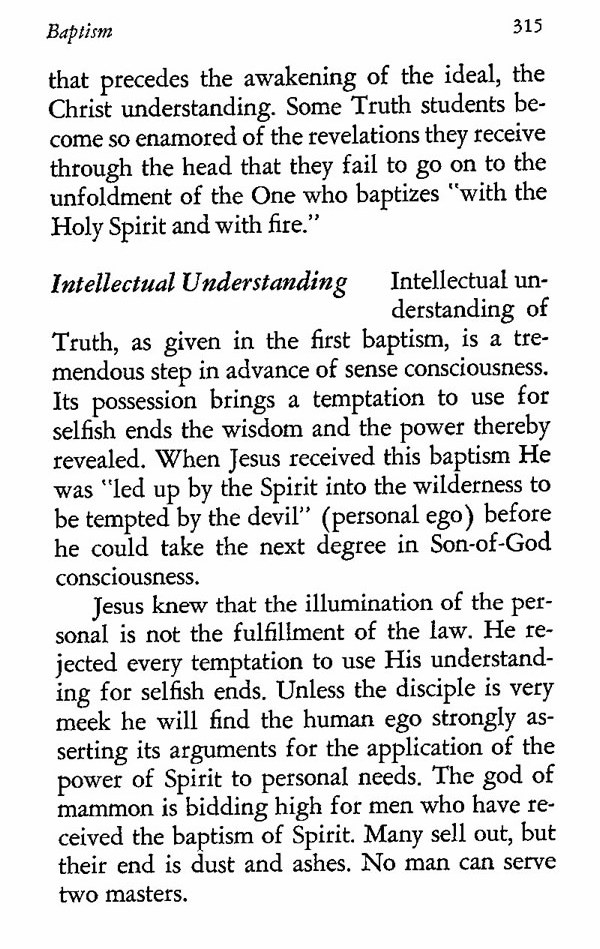 Baptism 315

that precedes the awakening of the ideal, the Christ understanding. Some Truth students become so enamored of the revelations they receive through the head that they fail to go on to the unfoldment of the One who baptizes "with the Holy Spirit and with fire."

Intellectual Understanding Intellectual understanding of Truth, as given in the first baptism, is a tremendous step in advance of sense consciousness. Its possession brings a temptation to use for selfish ends the wisdom and the power thereby revealed. When Jesus received this baptism He was "led up by the Spirit into the wilderness to be tempted by the devil" (personal ego) before he could take the next degree in Son-of-God consciousness.

Jesus knew that the illumination of the personal is not the fulfillment of the law. He rejected every temptation to use His understanding for selfish ends. Unless the disciple is very meek he will find the human ego strongly asserting its arguments for the application of the power of Spirit to personal needs. The god of mammon is bidding high for men who have received the baptism of Spirit. Many sell out, but their end is dust and ashes. No man can serve two masters.